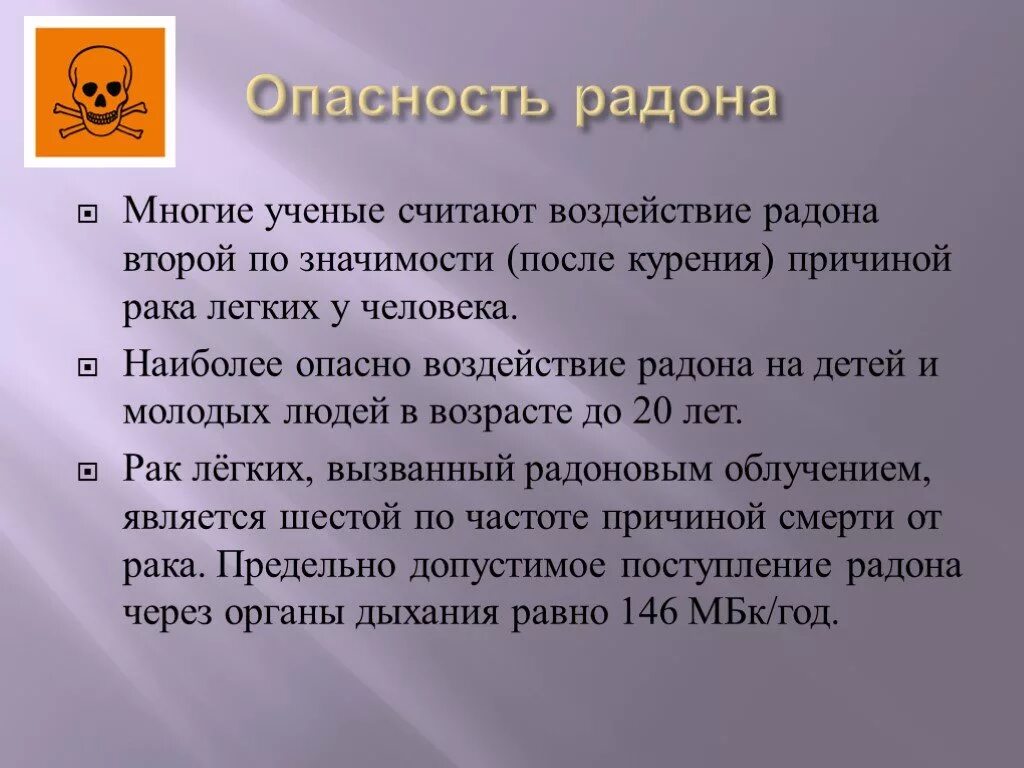 Опасность радона

Многие ученые считают воздействие радона второй по значимости (после курения) причиной рака легких у человека.

Наиболее опасно воздействие радона на детей и молодых людей в возрасте до 20 лет.

Рак лёгких, вызванный радоновым облучением, является шестой по частоте причиной смерти от рака. Предельно допустимое поступление радона через органы дыхания равно 146 МБк/год.